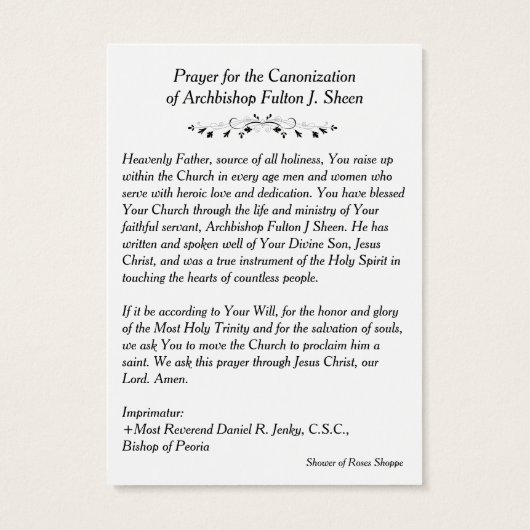 Prayer for the Canonization of Archbishop Fulton J. Sheen

Heavenly Father, source of all holiness, You raise up within the Church in every age men and women who serve with heroic love and dedication. You have blessed Your Church through the life and ministry of Your faithful servant, Archbishop Fulton J Sheen. He has written and spoken well of Your Divine Son, Jesus Christ, and was a true instrument of the Holy Spirit in touching the hearts of countless people.

If it be according to Your Will, for the honor and glory of the Most Holy Trinity and for the salvation of souls, we ask You to move the Church to proclaim him a saint. We ask this prayer through Jesus Christ, our Lord. Amen.

Imprimatur:
+Most Reverend Daniel R. Jenky, C.S.C.,
Bishop of Peoria

Shower of Roses Shoppe